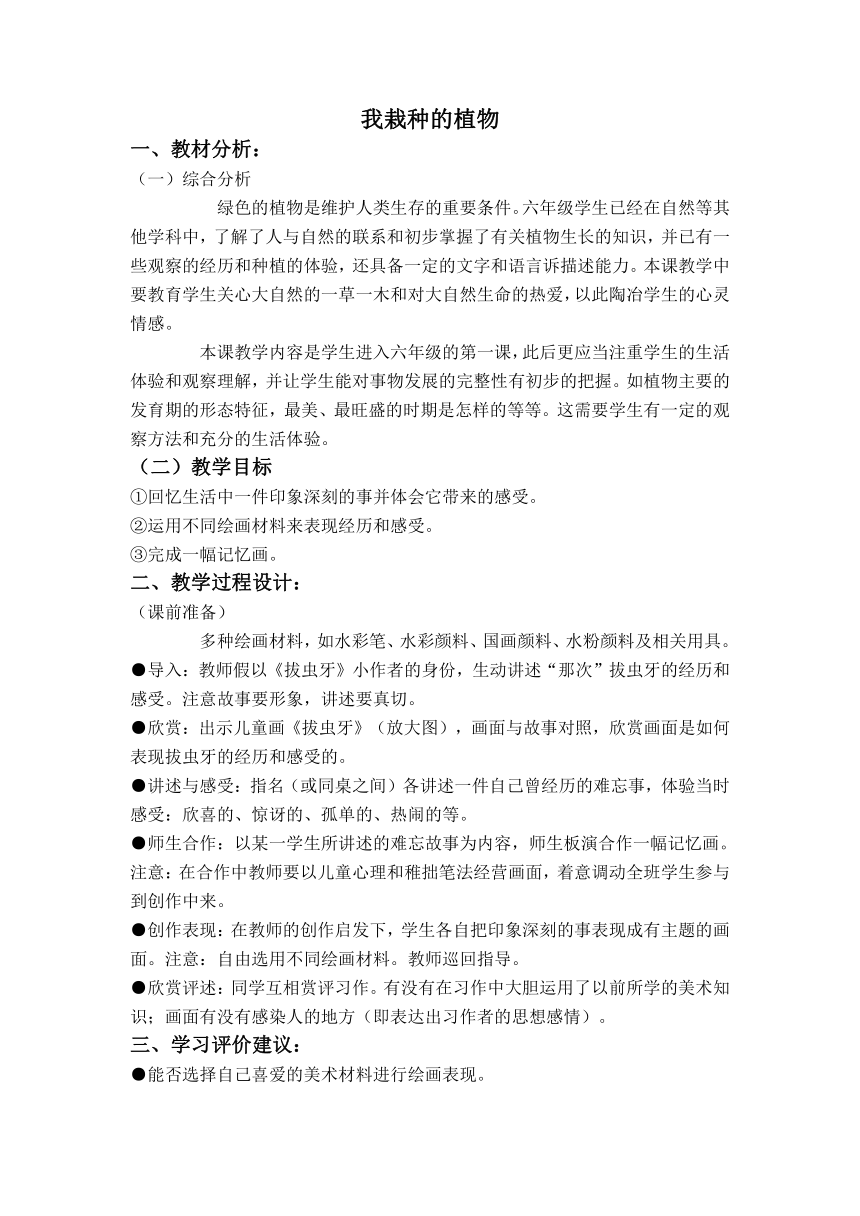 我栽种的植物

一、教材分析：

（一）综合分析

绿色的植物是维护人类生存的重要条件。六年级学生已经在自然等其他学科中，了解了人与自然的联系和初步掌握了有关植物生长的知识，并已有一些观察的经历和种植的体验，还具备一定的文字和语言诉描述能力。本课教学中要教育学生关心大自然的一草一木和对大自然生命的热爱，以此陶冶学生的心灵情感。

本课教学内容是学生进入六年级的第一课，此后更应当注重学生的生活体验和观察理解，并让学生能对事物发展的完整性有初步的把握。如植物主要的发育期的形态特征，最美、最旺盛的时期是怎样的等等。这需要学生有一定的观察方法和充分的生活体验。

（二）教学目标

①回忆生活中一件印象深刻的事并体会它带来的感受。

②运用不同绘画材料来表现经历和感受。

③完成一幅记忆画。

二、教学过程设计：

（课前准备）

多种绘画材料，如水彩笔、水彩颜料、国画颜料、水粉颜料及相关用具。

●导入：教师假以《拔虫牙》小作者的身份，生动讲述“那次”拔虫牙的经历和感受。注意故事要形象，讲述要真切。

●欣赏：出示儿童画《拔虫牙》（放大图），画面与故事对照，欣赏画面是如何表现拔虫牙的经历和感受的。

●讲述与感受：指名（或同桌之间）各讲述一件自己曾经历的难忘事，体验当时感受：欣喜的、惊讶的、孤单的、热闹的等。

●师生合作：以某一学生所讲述的难忘故事为内容，师生板演合作一幅记忆画。注意：在合作中教师要以儿童心理和稚拙笔法经营画面，着意调动全班学生参与到创作中来。

●创作表现：在教师的创作启发下，学生各自把印象深刻的事表现成有主题的画面。注意：自由选用不同绘画材料。教师巡回指导。

●欣赏评述：同学互相赏评习作。有没有在习作中大胆运用了以前所学的美术知识；画面有没有感染人的地方（即表达出习作者的思想感情）。

三、学习评价建议：

●能否选择自己喜爱的美术材料进行绘画表现。